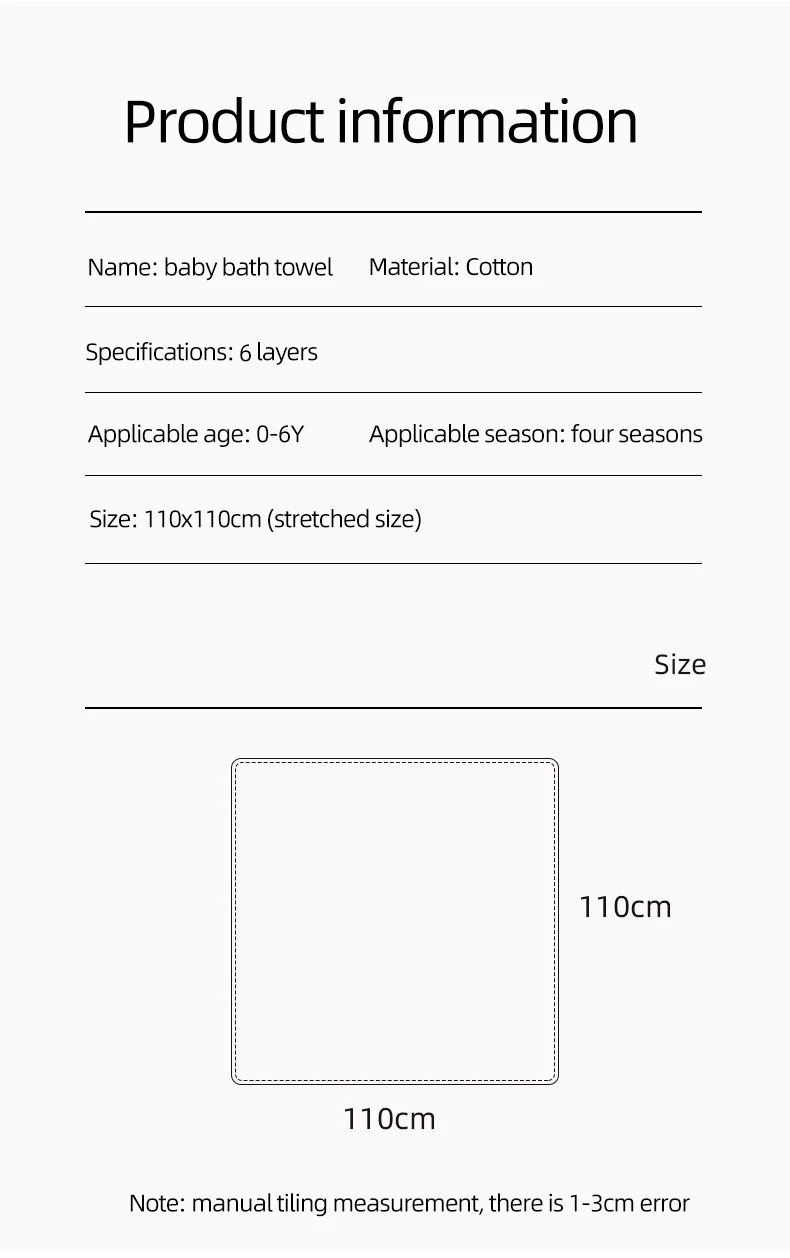 Product information

Name: baby bath towel

Material: Cotton

Specifications: 6 layers

Applicable age: 0-6Y

Applicable season: four seasons

Size: 110x110cm (stretched size)

Size

110cm

110cm

Note: manual tiling measurement, there is 1-3cm error